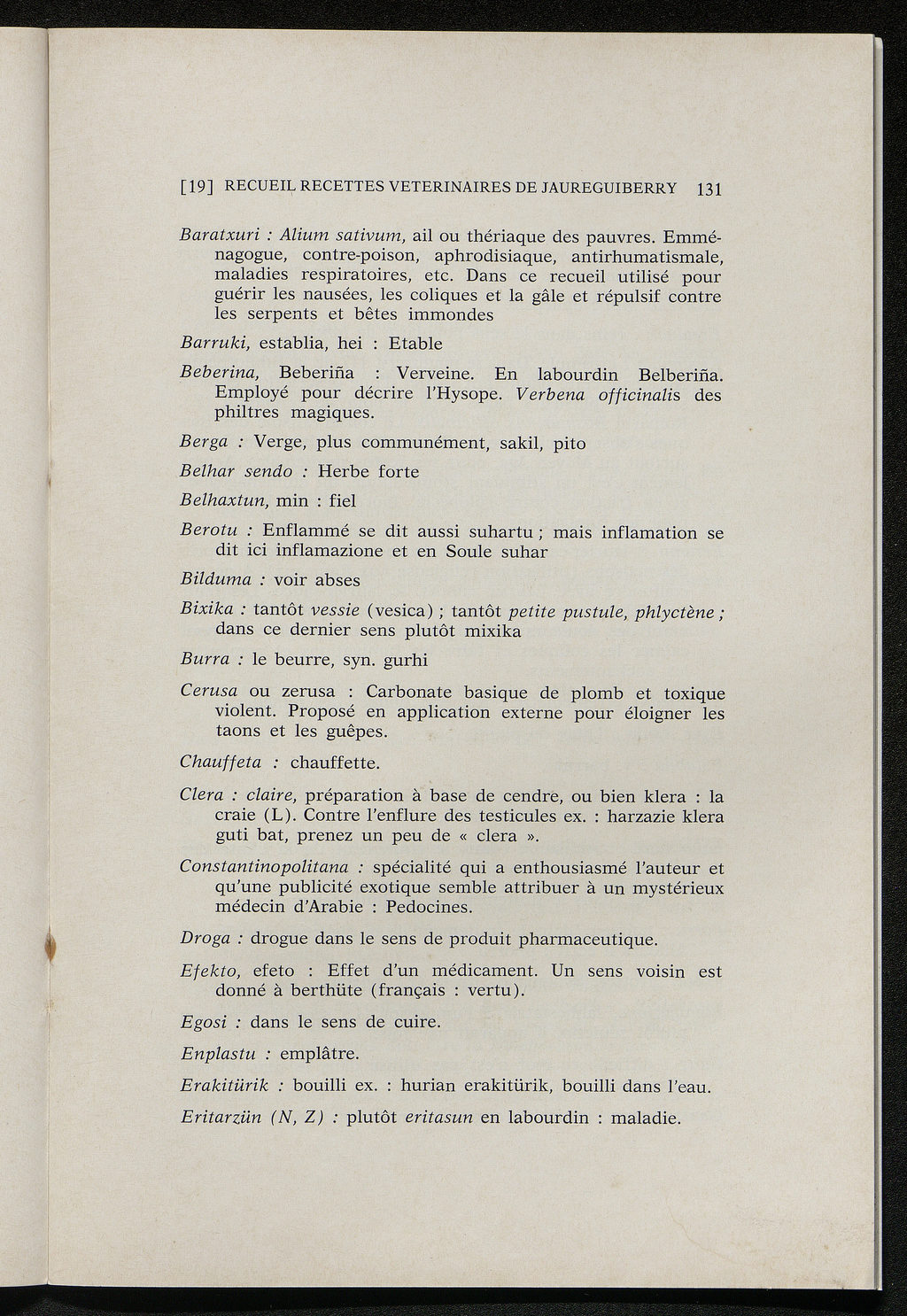 [19] RECUEIL RECETTES VETERINAIRES DE JAUREGUIBERRY 131

Baratxuri : Alium sativum, ail ou thériaque des pauvres. Emménagogue, contre-poison, aphrodisiaque, antirhumatismale, maladies respiratoires, etc. Dans ce recueil utilisé pour guérir les nausées, les coliques et la gâle et répulsif contre les serpents et bêtes immondes

Barruki, establia, hei : Etable

Beberina, Beberiña : Verveine. En labourdin Belberiña. Employé pour décrire l'Hysope. Verbena officinalis des philtres magiques.

Berga : Verge, plus communément, sakil, pito

Belhar sendo : Herbe forte

Belhaxtun, min : fiel

Berotu : Enflammé se dit aussi suhartu ; mais inflamation se dit ici inflamazione et en Soule suhar

Bilduma : voir abses

Bixika : tantôt vessie (vesica) ; tantôt petite pustule, phlyctène ; dans ce dernier sens plutôt mixika

Burra : le beurre, syn. gurhi

Cerusa ou zerusa : Carbonate basique de plomb et toxique violent. Proposé en application externe pour éloigner les taons et les guêpes.

Chauffeta : chauffette.

Clera : claire, préparation à base de cendre, ou bien klera : la craie (L). Contre l'enflure des testicules ex. : harzazie klera guti bat, prenez un peu de « clera ».

Constantinopolitana : spécialité qui a enthousiasmé l'auteur et qu'une publicité exotique semble attribuer à un mystérieux médecin d'Arabie : Pedocines.

Droga : drogue dans le sens de produit pharmaceutique.

Efekto, efeto : Effet d'un médicament. Un sens voisin est donné à berthüte (français : vertu).

Egosi : dans le sens de cuire.

Enplastu : emplâtre.

Erakitürik : bouilli ex. : hurian erakitürik, bouilli dans l'eau.

Eritarzün (N, Z) : plutôt eritasun en labourdin : maladie.